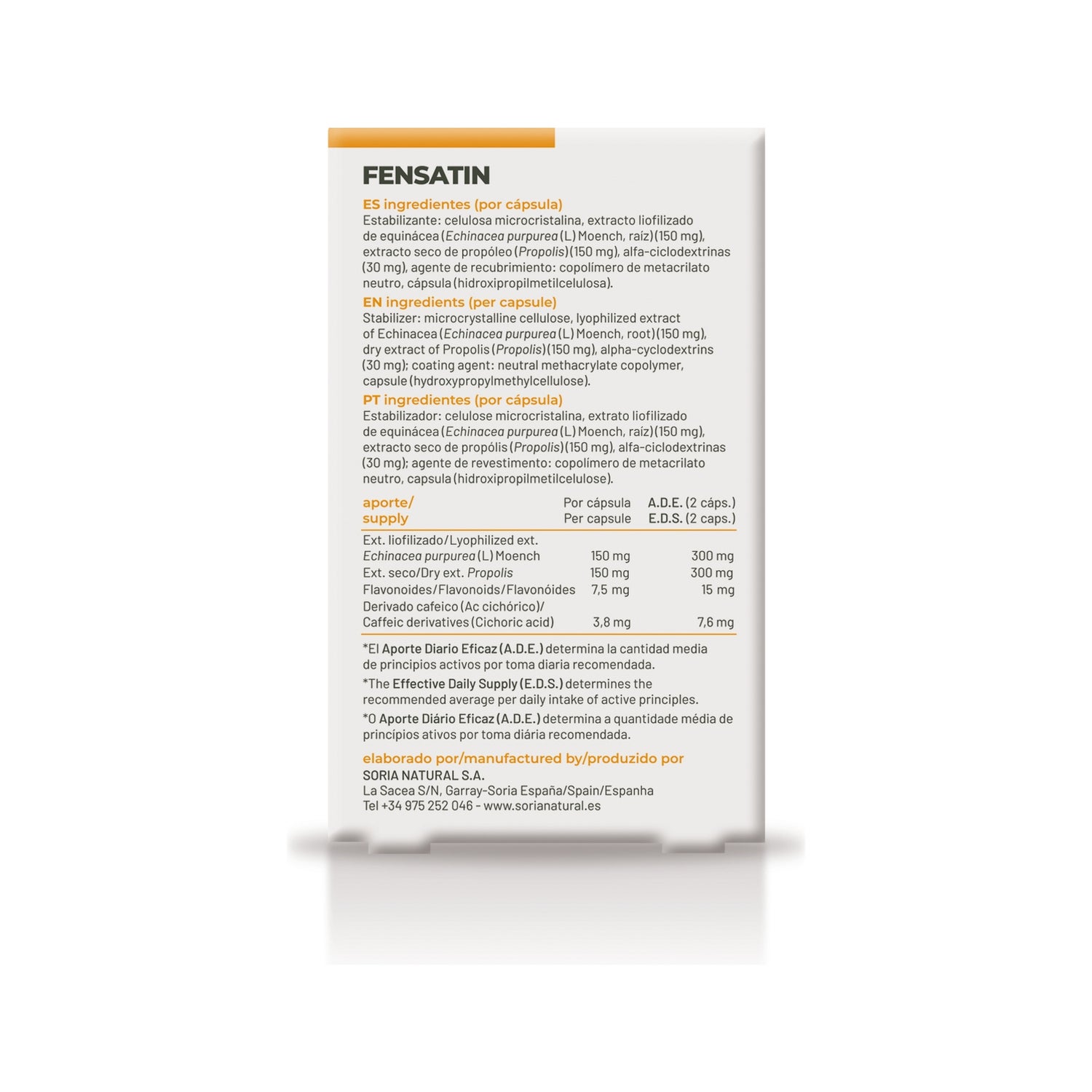 FENSATIN

ES ingredientes (por cápsula)
Estabilizante: celulosa microcristalina, extracto liofilizado de equinácea (Echinacea purpurea (L) Moench, raíz) (150 mg), extracto seco de propóleo (Propolis) (150 mg), alfa-ciclodextrinas (30 mg), agente de recubrimiento: copolímero de metacrilato neutro, cápsula (hidroxipropilmetilcelulosa).

EN ingredients (per capsule)
Stabilizer: microcrystalline cellulose, lyophilized extract of Echinacea (Echinacea purpurea (L) Moench, root) (150 mg), dry extract of Propolis (Propolis) (150 mg), alpha-cyclodextrins (30 mg); coating agent: neutral methacrylate copolymer, capsule (hydroxypropylmethylcellulose).

PT ingredientes (por cápsula)
Estabilizador: celulose microcristalina, extrato liofilizado de equinácea (Echinacea purpurea (L) Moench, raíz) (150 mg), extracto seco de propólis (Propolis) (150 mg), alfa-ciclodextrinas (30 mg); agente de revestimento: copolímero de metacrilato neutro, capsula (hidroxipropilmetilcelulose).

| aporte/ supply | Por cápsula Per capsule | A.D.E. (2 cáps.) E.D.S. (2 caps.) |
|---|---|---|
| Ext. liofilizado/Lyophilized ext. Echinacea purpurea (L) Moench | 150 mg | 300 mg |
| Ext. seco/Dry ext. Propolis | 150 mg | 300 mg |
| Flavonoides/Flavonoids/Flavonóides | 7,5 mg | 15 mg |
| Derivado cafeico (Ac cichórico)/ Caffeic derivatives (Cichoric acid) | 3,8 mg | 7,6 mg |

*El Aporte Diario Eficaz (A.D.E.) determina la cantidad media de principios activos por toma diaria recomendada.

*The Effective Daily Supply (E.D.S.) determines the recommended average per daily intake of active principles.

*O Aporte Diário Eficaz (A.D.E.) determina a quantidade média de princípios ativos por toma diária recomendada.

elaborado por/manufactured by/produzido por
SORIA NATURAL S.A.
La Sacea S/N, Garray-Soria España/Spain/Espanha
Tel +34 975 252 046 - www.sorianatural.es